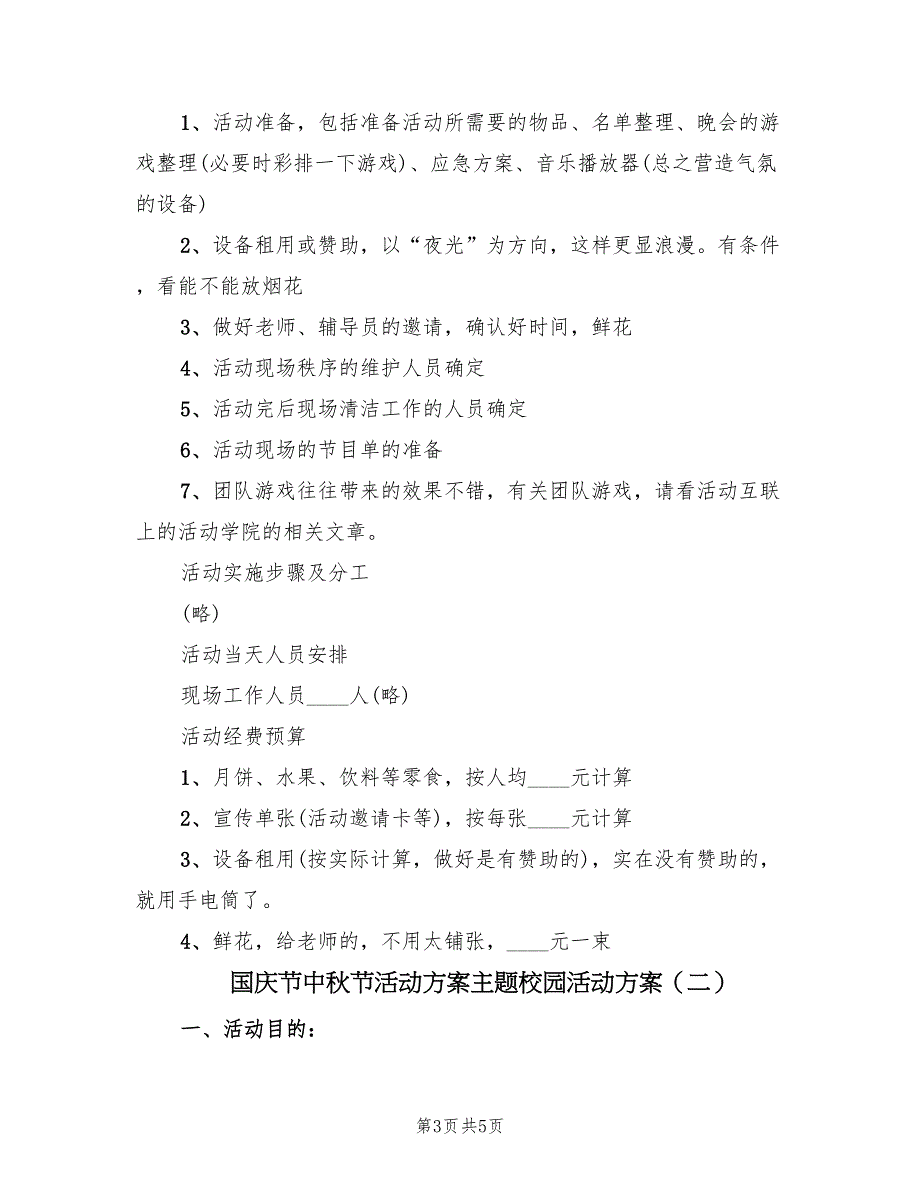 1、活动准备，包括准备活动所需要的物品、名单整理、晚会的游戏整理(必要时彩排一下游戏)、应急方案、音乐播放器(总之营造气氛的设备)

2、设备租用或赞助，以“夜光”为方向，这样更显浪漫。有条件，看能不能放烟花

3、做好老师、辅导员的邀请，确认好时间，鲜花

4、活动现场秩序的维护人员确定

5、活动完后现场清洁工作的人员确定

6、活动现场的节目单的准备

7、团队游戏往往带来的效果不错，有关团队游戏，请看活动互联上的活动学院的相关文章。

活动实施步骤及分工

(略)

活动当天人员安排

现场工作人员____人(略)

活动经费预算

1、月饼、水果、饮料等零食，按人均____元计算

2、宣传单张(活动邀请卡等)，按每张____元计算

3、设备租用(按实际计算，做好是有赞助的)，实在没有赞助的，就用手电筒了。

4、鲜花，给老师的，不用太铺张，____元一束

国庆节中秋节活动方案主题校园活动方案（二）

一、活动目的：

第3页 共5页